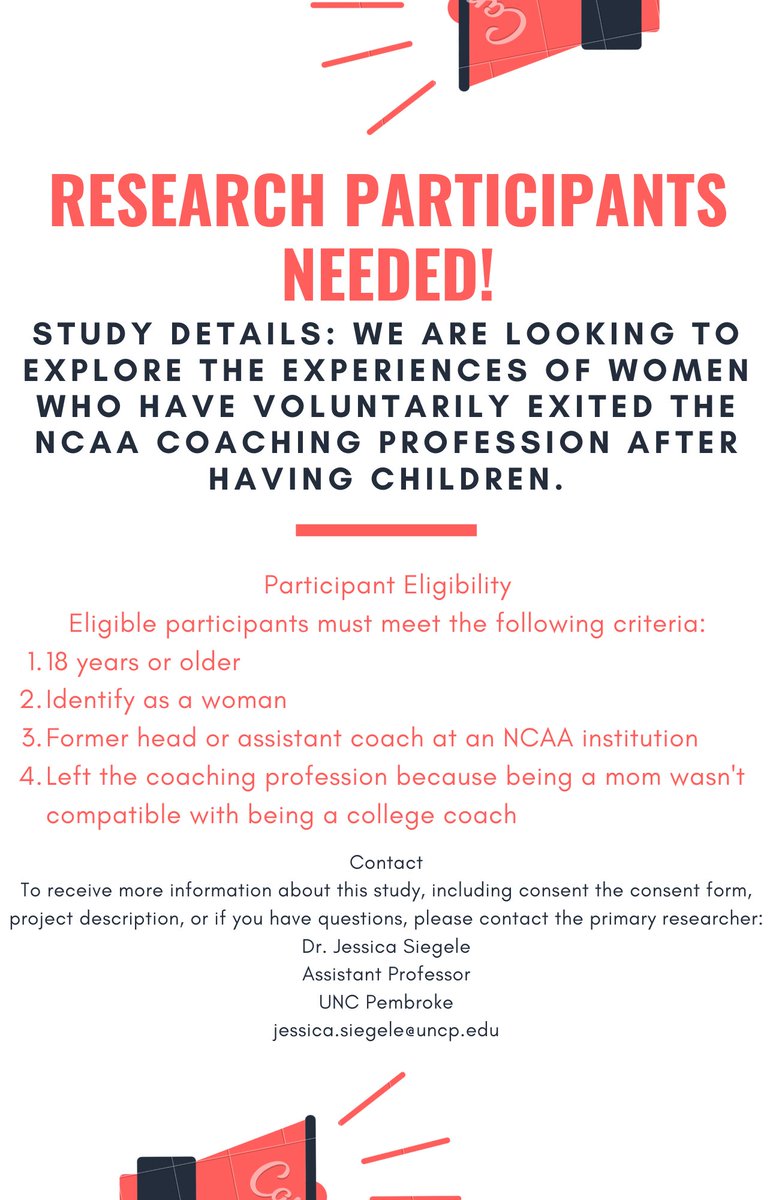 RESEARCH PARTICIPANTS NEEDED!

STUDY DETAILS: WE ARE LOOKING TO EXPLORE THE EXPERIENCES OF WOMEN WHO HAVE VOLUNTARILY EXITED THE NCAA COACHING PROFESSION AFTER HAVING CHILDREN.

Participant Eligibility

Eligible participants must meet the following criteria:

1. 18 years or older
2. Identify as a woman
3. Former head or assistant coach at an NCAA institution
4. Left the coaching profession because being a mom wasn't compatible with being a college coach

Contact

To receive more information about this study, including consent the consent form, project description, or if you have questions, please contact the primary researcher:

Dr. Jessica Siegele
Assistant Professor
UNC Pembroke
jessica.siegele@uncp.edu